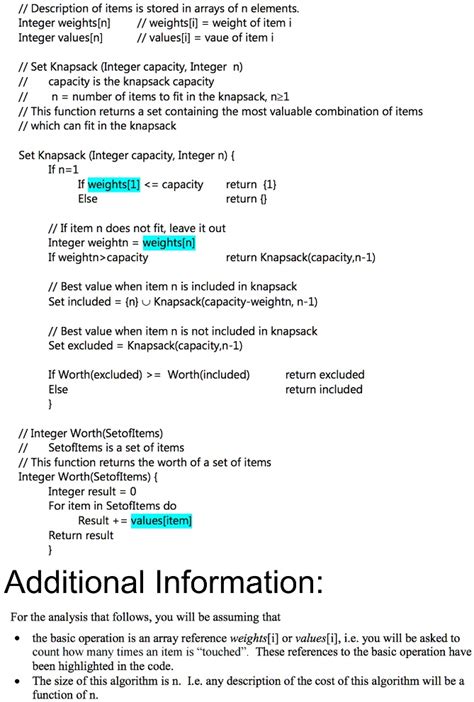 // Description of items is stored in arrays of n elements.
Integer weights[n]    // weights[i] = weight of item i
Integer values[n]    // values[i] = vaue of item i

// Set Knapsack (Integer capacity, Integer n)
//    capacity is the knapsack capacity
//    n = number of items to fit in the knapsack, n≥1
// This function returns a set containing the most valuable combination of items
// which can fit in the knapsack

Set Knapsack (Integer capacity, Integer n) {
If n=1
If weights[1] <= capacity    return {1}
Else    return {}

// If item n does not fit, leave it out
Integer weightn = weights[n]
If weightn>capacity    return Knapsack(capacity,n-1)

// Best value when item n is included in knapsack
Set included = {n} ∪ Knapsack(capacity-weightn, n-1)

// Best value when item n is not included in knapsack
Set excluded = Knapsack(capacity,n-1)

If Worth(excluded) >= Worth(included)    return excluded
Else    return included
}

// Integer Worth(SetofItems)
//    SetofItems is a set of items
// This function returns the worth of a set of items
Integer Worth(SetofItems) {
Integer result = 0
For item in SetofItems do
Result += values[item]
Return result
}

Additional Information:

For the analysis that follows, you will be assuming that

• the basic operation is an array reference *weights*[i] or *values*[i], i.e. you will be asked to count how many times an item is "touched". These references to the basic operation have been highlighted in the code.
• The size of this algorithm is n. I.e. any description of the cost of this algorithm will be a function of n.